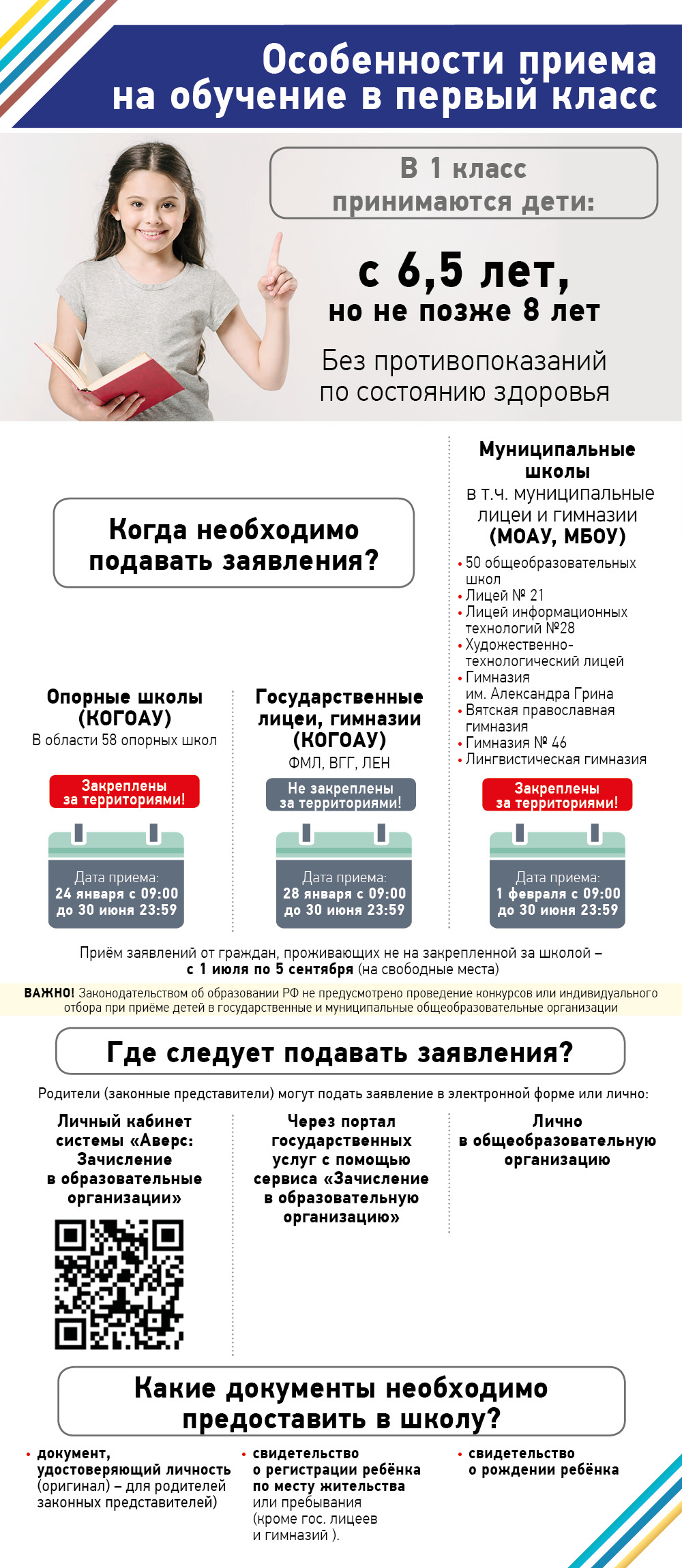 Особенности приема на обучение в первый класс

В 1 класс принимаются дети:

с 6,5 лет,
но не позже 8 лет

Без противопоказаний по состоянию здоровья

Когда необходимо подавать заявления?

Опорные школы (КОГОАУ)
В области 58 опорных школ

Закреплены за территориями!

Дата приема:
24 января с 09:00 до 30 июня 23:59

Государственные лицеи, гимназии (КОГОАУ)
ФМЛ, ВГГ, ЛЕН

Не закреплены за территориями!

Дата приема:
28 января с 09:00 до 30 июня 23:59

Муниципальные школы
в т.ч. муниципальные лицеи и гимназии
(МОАУ, МБОУ)

• 50 общеобразовательных школ
• Лицей № 21
• Лицей информационных технологий №28
• Художественно-технологический лицей
• Гимназия им. Александра Грина
• Вятская православная гимназия
• Гимназия № 46
• Лингвистическая гимназия

Закреплены за территориями!

Дата приема:
1 февраля с 09:00 до 30 июня 23:59

Приём заявлений от граждан, проживающих не на закрепленной за школой – с 1 июля по 5 сентября (на свободные места)

ВАЖНО! Законодательством об образовании РФ не предусмотрено проведение конкурсов или индивидуального отбора при приёме детей в государственные и муниципальные общеобразовательные организации

Где следует подавать заявления?

Родители (законные представители) могут подать заявление в электронной форме или лично:

Личный кабинет системы «Аверс: Зачисление в образовательные организации»

Через портал государственных услуг с помощью сервиса «Зачисление в образовательную организацию»

Лично в общеобразовательную организацию

Какие документы необходимо предоставить в школу?

• документ, удостоверяющий личность (оригинал) – для родителей законных представителей)

• свидетельство о регистрации ребёнка по месту жительства или пребывания (кроме гос. лицеев и гимназий ).

• свидетельство о рождении ребёнка